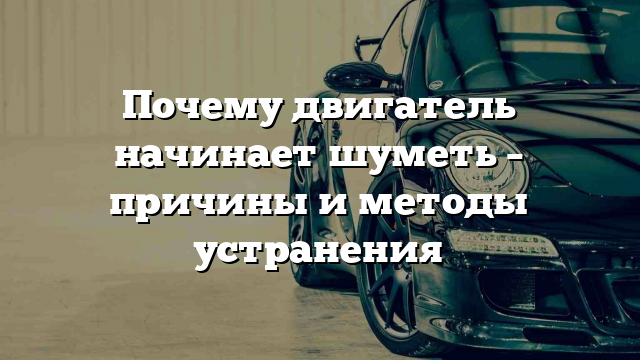 Почему двигатель начинает шуметь – причины и методы устранения